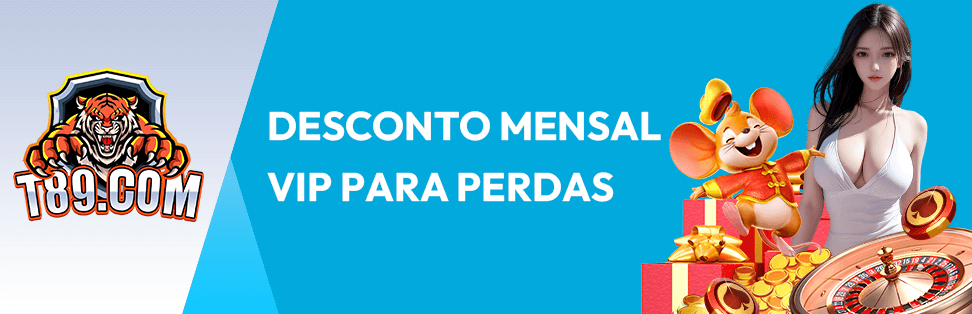 T89.COM

DESCONTO MENSAL VIP PARA PERDAS